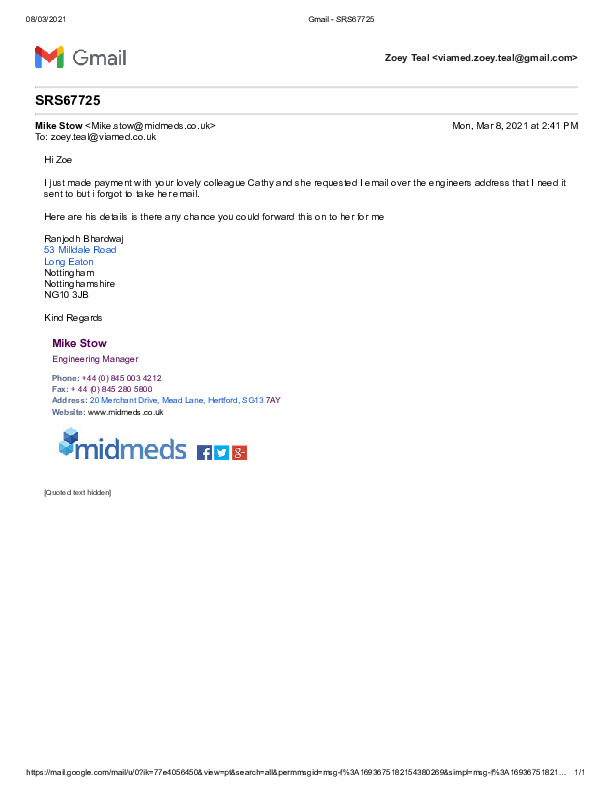 08/03/2021 Gmail - SRS67725

Gmail

Zoey Teal <viamed.zoey.teal@gmail.com>

SRS67725

Mike Stow <Mike.stow@midmeds.co.uk> Mon, Mar 8, 2021 at 2:41 PM
To: zoey.teal@viamed.co.uk

Hi Zoe

I just made payment with your lovely colleague Cathy and she requested I email over the engineers address that I need it sent to but i forgot to take her email.

Here are his details is there any chance you could forward this on to her for me

Ranjodh Bhardwaj
53 Milldale Road
Long Eaton
Nottingham
Nottinghamshire
NG10 3JB

Kind Regards

Mike Stow
Engineering Manager

Phone: +44 (0) 845 003 4212
Fax: + 44 (0) 845 280 5800
Address: 20 Merchant Drive, Mead Lane, Hertford, SG13 7AY
Website: www.midmeds.co.uk

midmeds

[Quoted text hidden]

https://mail.google.com/mail/u/0?ik=77e4056450&view=pt&search=all&permmsgid=msg-f%3A1693675182154380269&simpl=msg-f%3A16936751821... 1/1